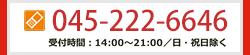 045-222-6646
受付時間：14:00～21:00／日・祝日除く